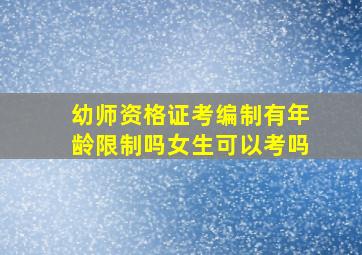 幼师资格证考编制有年龄限制吗女生可以考吗